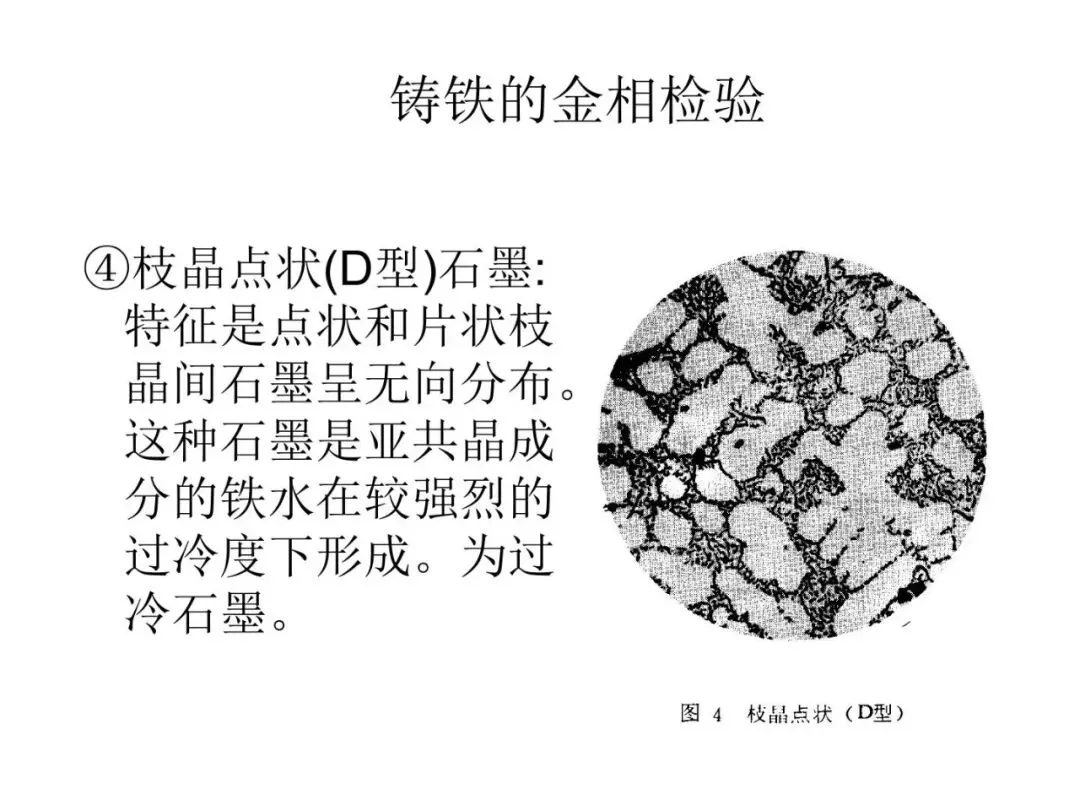 铸铁的金相检验

④枝晶点状(D型)石墨:特征是点状和片状枝晶间石墨呈无向分布。这种石墨是亚共晶成分的铁水在较强烈的过冷度下形成。为过冷石墨。

图4 枝晶点状（D型）